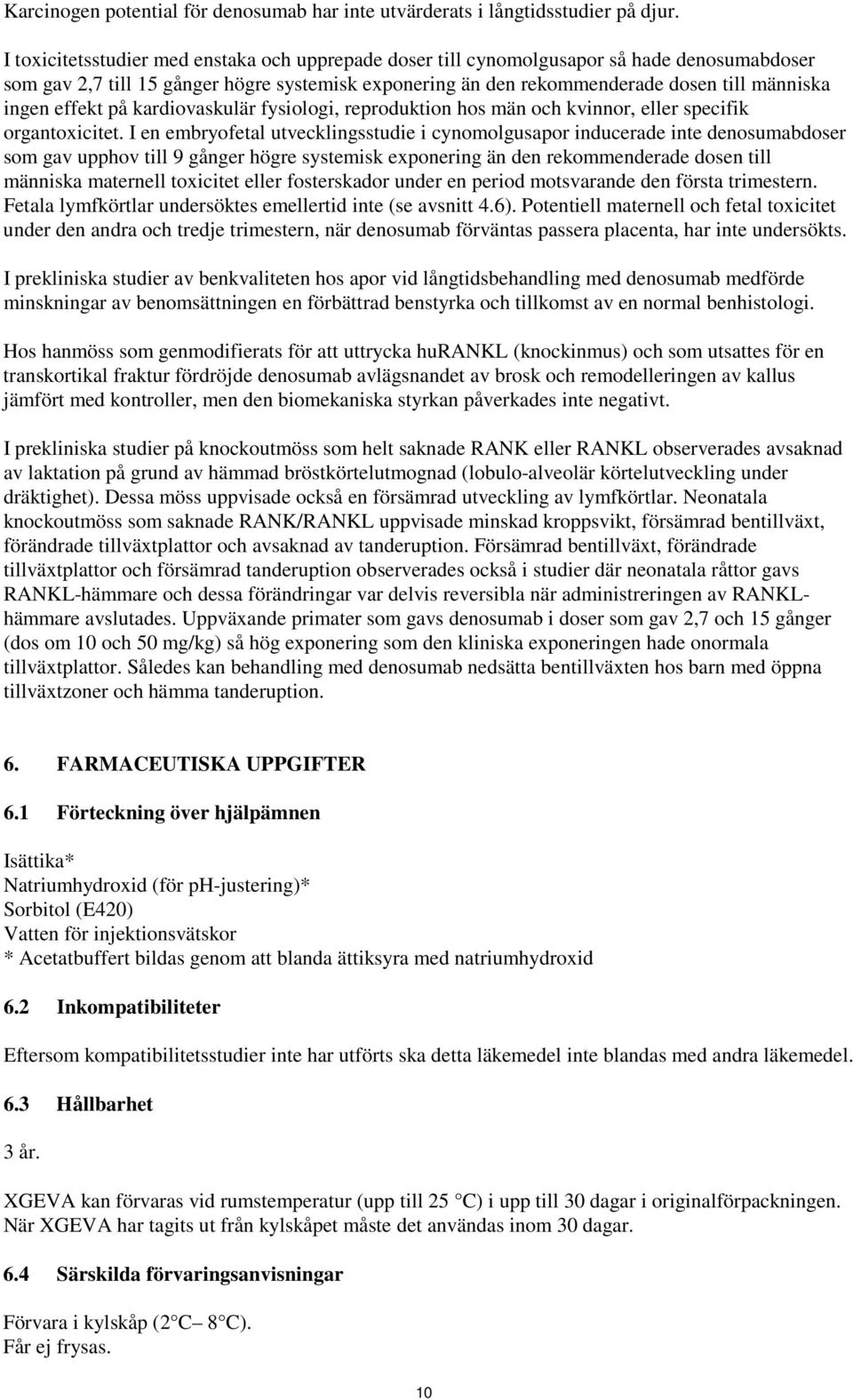 Karcinogen potential för denosumab har inte utvärderats i långtidsstudier på djur.

I toxicitetsstudier med enstaka och upprepade doser till cynomolgusapor så hade denosumabdoser som gav 2,7 till 15 gånger högre systemisk exponering än den rekommenderade dosen till människa ingen effekt på kardiovaskulär fysiologi, reproduktion hos män och kvinnor, eller specifik organtoxicitet. I en embryofetal utvecklingsstudie i cynomolgusapor inducerade inte denosumabdoser som gav upphov till 9 gånger högre systemisk exponering än den rekommenderade dosen till människa maternell toxicitet eller fosterskador under en period motsvarande den första trimestern. Fetala lymfkörtlar undersöktes emellertid inte (se avsnitt 4.6). Potentiell maternell och fetal toxicitet under den andra och tredje trimestern, när denosumab förväntas passera placenta, har inte undersökts.

I prekliniska studier av benkvaliteten hos apor vid långtidsbehandling med denosumab medförde minskningar av benomsättningen en förbättrad benstyrka och tillkomst av en normal benhistologi.

Hos hanmöss som genmodifierats för att uttrycka huRANKL (knockinmus) och som utsattes för en transkortikal fraktur fördröjde denosumab avlägsnandet av brosk och remodelleringen av kallus jämfört med kontroller, men den biomekaniska styrkan påverkades inte negativt.

I prekliniska studier på knockoutmöss som helt saknade RANK eller RANKL observerades avsaknad av laktation på grund av hämmad bröstkörtelutmognad (lobulo-alveolär körtelutveckling under dräktighet). Dessa möss uppvisade också en försämrad utveckling av lymfkörtlar. Neonatala knockoutmöss som saknade RANK/RANKL uppvisade minskad kroppsvikt, försämrad bentillväxt, förändrade tillväxtplattor och avsaknad av tanderuption. Försämrad bentillväxt, förändrade tillväxtplattor och försämrad tanderuption observerades också i studier där neonatala råttor gavs RANKL-hämmare och dessa förändringar var delvis reversibla när administreringen av RANKL-hämmare avslutades. Uppväxande primater som gavs denosumab i doser som gav 2,7 och 15 gånger (dos om 10 och 50 mg/kg) så hög exponering som den kliniska exponeringen hade onormala tillväxtplattor. Således kan behandling med denosumab nedsätta bentillväxten hos barn med öppna tillväxtzoner och hämma tanderuption.

6. FARMACEUTISKA UPPGIFTER

6.1 Förteckning över hjälpämnen

Isättika*
Natriumhydroxid (för pH-justering)*
Sorbitol (E420)
Vatten för injektionsvätskor
* Acetatbuffert bildas genom att blanda ättiksyra med natriumhydroxid

6.2 Inkompatibiliteter

Eftersom kompatibilitetsstudier inte har utförts ska detta läkemedel inte blandas med andra läkemedel.

6.3 Hållbarhet

3 år.

XGEVA kan förvaras vid rumstemperatur (upp till 25 °C) i upp till 30 dagar i originalförpackningen. När XGEVA har tagits ut från kylskåpet måste det användas inom 30 dagar.

6.4 Särskilda förvaringsanvisningar

Förvara i kylskåp (2 °C – 8 °C).
Får ej frysas.

10